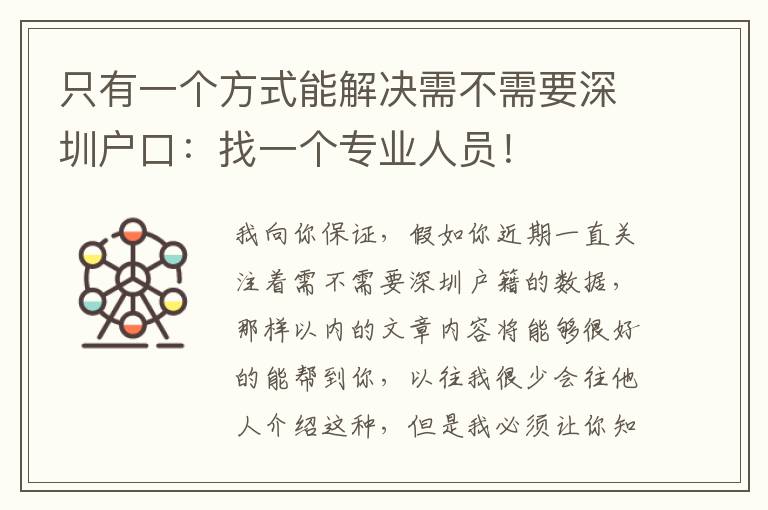 只有一个方式能解决需不需要深圳户口：找一个专业人员！

我向你保证，假如你近期一直关注着需不需要深圳户籍的数据，那样以内的文章内容将能够很好的能帮到你，以往我很少会往他人介绍这种，但是我必须让你知